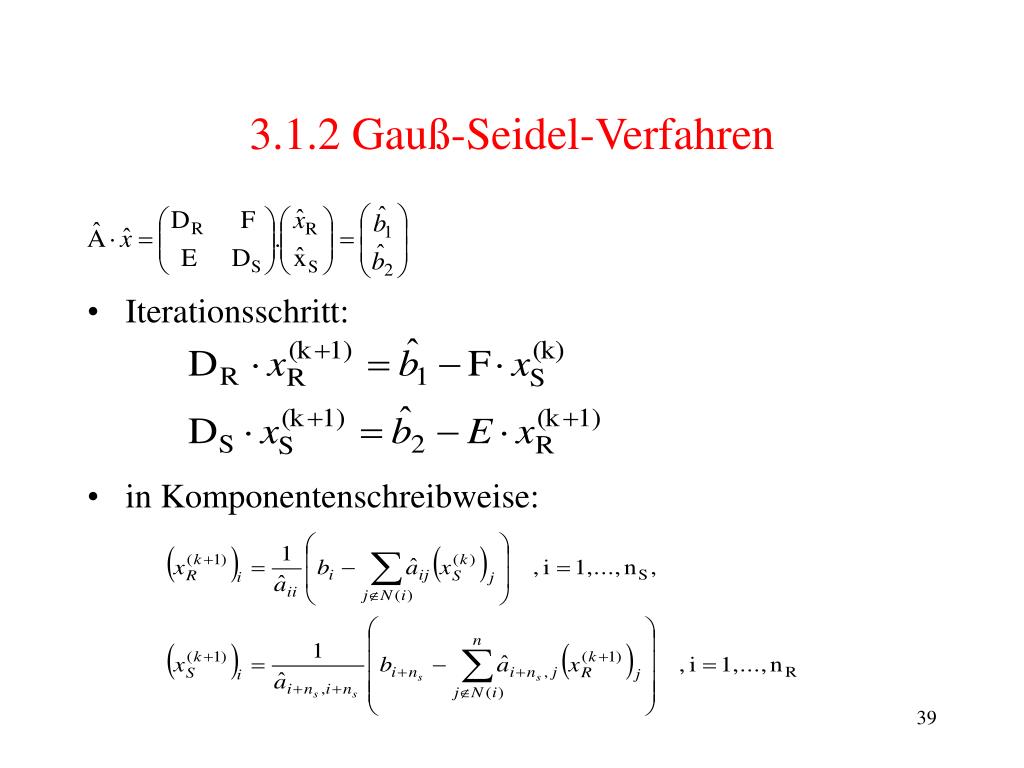 3.1.2 Gauß-Seidel-Verfahren

$\hat{A} \cdot \hat{x} = \begin{pmatrix} D_R & F \\ E & D_S \end{pmatrix} \cdot \begin{pmatrix} \hat{x}_R \\ \hat{x}_S \end{pmatrix} = \begin{pmatrix} \hat{b}_1 \\ \hat{b}_2 \end{pmatrix}$

• Iterationsschritt:

$D_R \cdot x_R^{(k+1)} = \hat{b}_1 - F \cdot x_S^{(k)}$

$D_S \cdot x_S^{(k+1)} = \hat{b}_2 - E \cdot x_R^{(k+1)}$

• in Komponentenschreibweise:

$\left(x_R^{(k+1)}\right)_i = \frac{1}{\hat{a}_{ii}} \left( b_i - \sum_{j \notin N(i)} \hat{a}_{ij} \left(x_S^{(k)}\right)_j \right)$ , $i = 1, \ldots, n_S$,

$\left(x_S^{(k+1)}\right)_i = \frac{1}{\hat{a}_{i+n_s, i+n_s}} \left( b_{i+n_s} - \sum_{j \notin N(i)}^{n} \hat{a}_{i+n_s, j} \left(x_R^{(k+1)}\right)_j \right)$ , $i = 1, \ldots, n_R$

39